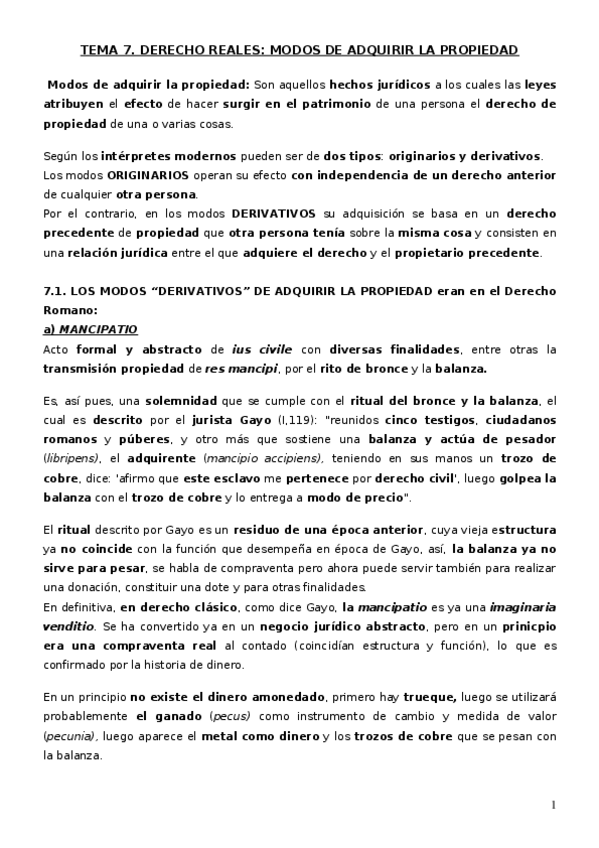 TEMA 7. DERECHO REALES: MODOS DE ADQUIRIR LA PROPIEDAD

Modos de adquirir la propiedad: Son aquellos hechos jurídicos a los cuales las leyes atribuyen el efecto de hacer surgir en el patrimonio de una persona el derecho de propiedad de una o varias cosas.

Según los intérpretes modernos pueden ser de dos tipos: originarios y derivativos.
Los modos ORIGINARIOS operan su efecto con independencia de un derecho anterior de cualquier otra persona.
Por el contrario, en los modos DERIVATIVOS su adquisición se basa en un derecho precedente de propiedad que otra persona tenía sobre la misma cosa y consisten en una relación jurídica entre el que adquiere el derecho y el propietario precedente.

7.1. LOS MODOS “DERIVATIVOS” DE ADQUIRIR LA PROPIEDAD eran en el Derecho Romano:
a) MANCIPATIO
Acto formal y abstracto de ius civile con diversas finalidades, entre otras la transmisión propiedad de res mancipi, por el rito de bronce y la balanza.

Es, así pues, una solemnidad que se cumple con el ritual del bronce y la balanza, el cual es descrito por el jurista Gayo (I,119): "reunidos cinco testigos, ciudadanos romanos y púberes, y otro más que sostiene una balanza y actúa de pesador (libripens), el adquirente (mancipio accipiens), teniendo en sus manos un trozo de cobre, dice: 'afirmo que este esclavo me pertenece por derecho civil', luego golpea la balanza con el trozo de cobre y lo entrega a modo de precio".

El ritual descrito por Gayo es un residuo de una época anterior, cuya vieja estructura ya no coincide con la función que desempeña en época de Gayo, así, la balanza ya no sirve para pesar, se habla de compraventa pero ahora puede servir también para realizar una donación, constituir una dote y para otras finalidades.
En definitiva, en derecho clásico, como dice Gayo, la mancipatio es ya una imaginaria venditio. Se ha convertido ya en un negocio jurídico abstracto, pero en un prinicpio era una compraventa real al contado (coincidían estructura y función), lo que es confirmado por la historia de dinero.

En un principio no existe el dinero amonedado, primero hay trueque, luego se utilizará probablemente el ganado (pecus) como instrumento de cambio y medida de valor (pecunia), luego aparece el metal como dinero y los trozos de cobre que se pesan con la balanza.

1